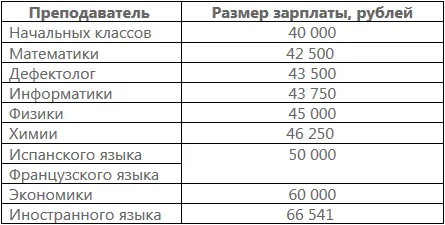 | Преподаватель | Размер зарплаты, рублей |
|---|---|
| Начальных классов | 40 000 |
| Математики | 42 500 |
| Дефектолог | 43 500 |
| Информатики | 43 750 |
| Физики | 45 000 |
| Химии | 46 250 |
| Испанского языка | 50 000 |
| Французского языка | |
| Экономики | 60 000 |
| Иностранного языка | 66 541 |